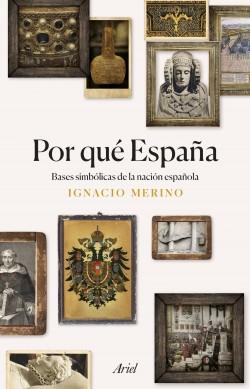 Por qué España

Bases simbólicas de la nación española

IGNACIO MERINO

Ariel